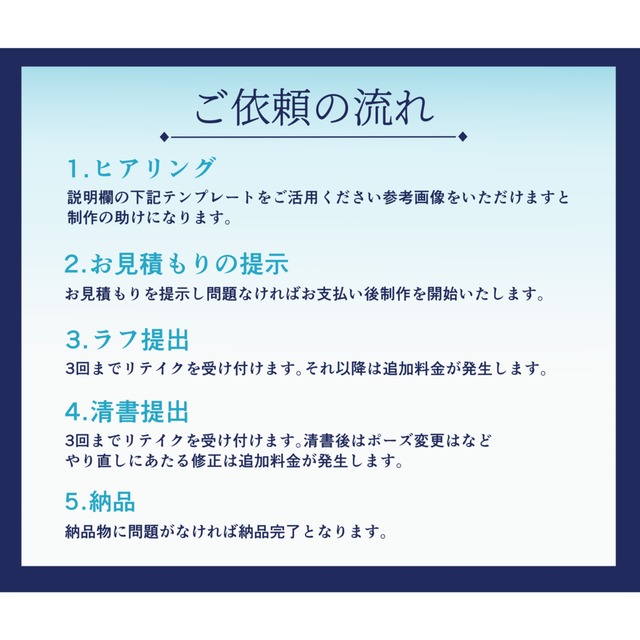 ご依頼の流れ

1.ヒアリング

説明欄の下記テンプレートをご活用ください参考画像をいただけますと制作の助けになります。

2.お見積もりの提示

お見積もりを提示し問題なければお支払い後制作を開始いたします。

3.ラフ提出

3回までリテイクを受け付けます。それ以降は追加料金が発生します。

4.清書提出

3回までリテイクを受け付けます。清書後はポーズ変更はなどやり直しにあたる修正は追加料金が発生します。

5.納品

納品物に問題がなければ納品完了となります。